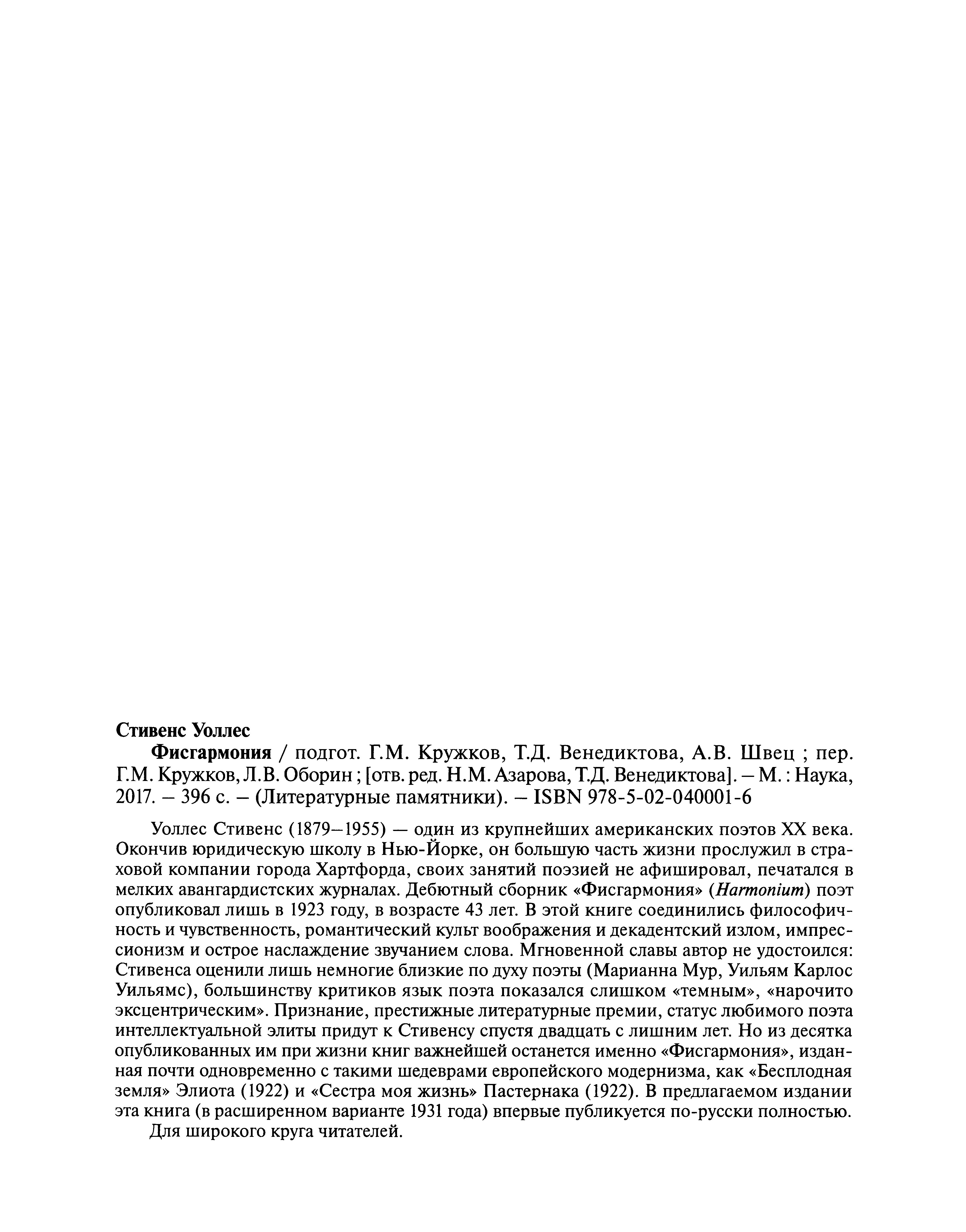 Стивенс Уоллес

Фисгармония / подгот. Г.М. Кружков, Т.Д. Венедиктова, А.В. Швец ; пер. Г.М. Кружков, Л.В. Оборин ; [отв. ред. Н.М. Азарова, Т.Д. Венедиктова]. – М. : Наука, 2017. – 396 с. – (Литературные памятники). – ISBN 978-5-02-040001-6

Уоллес Стивенс (1879–1955) — один из крупнейших американских поэтов XX века. Окончив юридическую школу в Нью-Йорке, он большую часть жизни прослужил в страховой компании города Хартфорда, своих занятий поэзией не афишировал, печатался в мелких авангардистских журналах. Дебютный сборник «Фисгармония» (Harmonium) поэт опубликовал лишь в 1923 году, в возрасте 43 лет. В этой книге соединились философичность и чувственность, романтический культ воображения и декадентский излом, импрессионизм и острое наслаждение звучанием слова. Мгновенной славы автор не удостоился: Стивенса оценили лишь немногие близкие по духу поэты (Марианна Мур, Уильям Карлос Уильямс), большинству критиков язык поэта показался слишком «темным», «нарочито эксцентрическим». Признание, престижные литературные премии, статус любимого поэта интеллектуальной элиты придут к Стивенсу спустя двадцать с лишним лет. Но из десятка опубликованных им при жизни книг важнейшей останется именно «Фисгармония», изданная почти одновременно с такими шедеврами европейского модернизма, как «Бесплодная земля» Элиота (1922) и «Сестра моя жизнь» Пастернака (1922). В предлагаемом издании эта книга (в расширенном варианте 1931 года) впервые публикуется по-русски полностью.

Для широкого круга читателей.